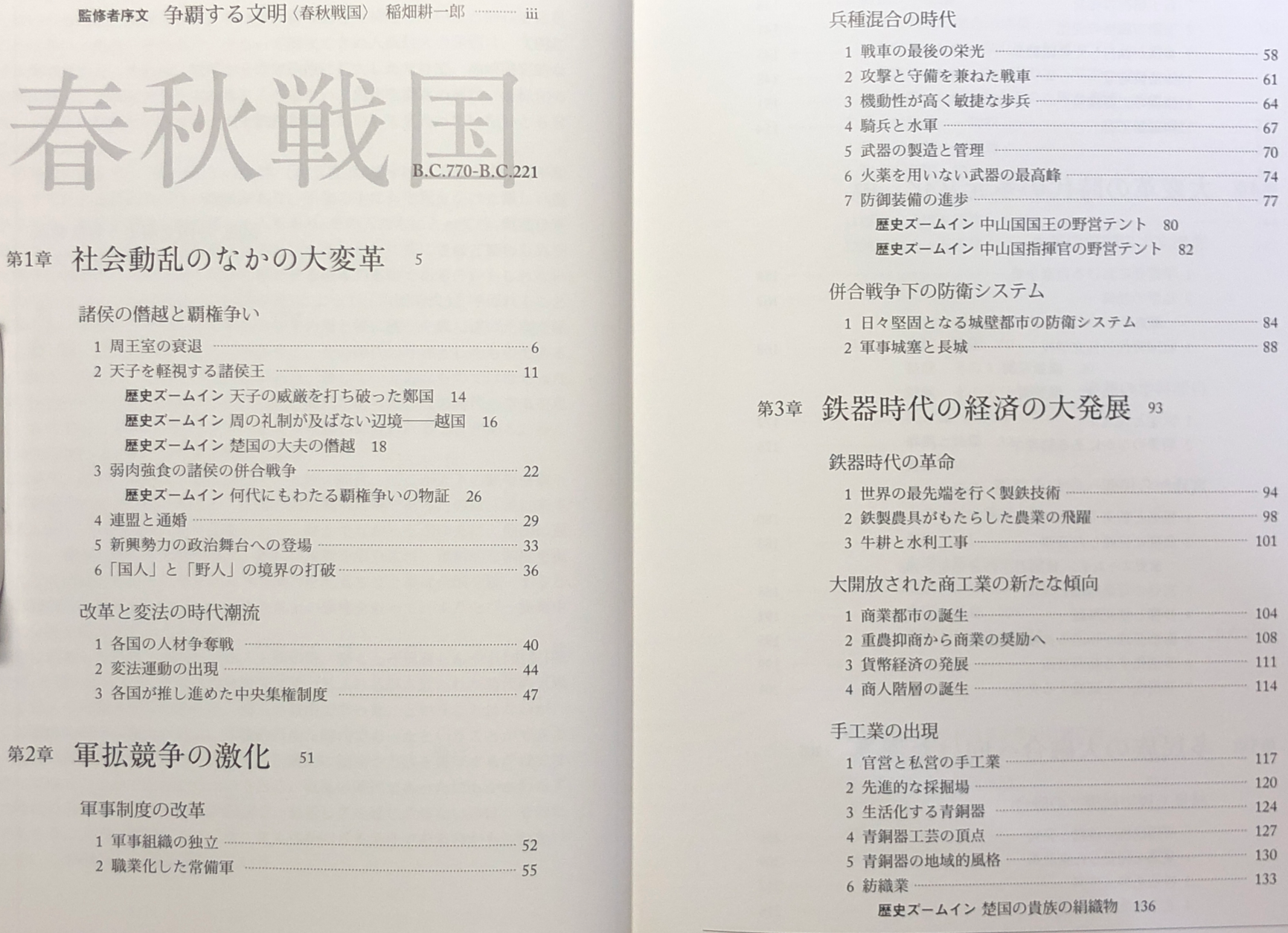 監修者序文　争覇する文明〈春秋戦国〉　稲畑耕一郎 ………… iii

春秋戦国

B.C.770-B.C.221

第1章　社会動乱のなかの大変革　5

諸侯の僭越と覇権争い

1 周王室の衰退 ………… 6
2 天子を軽視する諸侯王 ………… 11
歴史ズームイン 天子の威厳を打ち破った鄭国　14
歴史ズームイン 周の礼制が及ばない辺境——越国　16
歴史ズームイン 楚国の大夫の僭越　18
3 弱肉強食の諸侯の併合戦争 ………… 22
歴史ズームイン 何代にもわたる覇権争いの物証　26
4 連盟と通婚 ………… 29
5 新興勢力の政治舞台への登場 ………… 33
6「国人」と「野人」の境界の打破 ………… 36

改革と変法の時代潮流

1 各国の人材争奪戦 ………… 40
2 変法運動の出現 ………… 44
3 各国が推し進めた中央集権制度 ………… 47

第2章　軍拡競争の激化　51

軍事制度の改革

1 軍事組織の独立 ………… 52
2 職業化した常備軍 ………… 55

兵種混合の時代

1 戦車の最後の栄光 ………… 58
2 攻撃と守備を兼ねた戦車 ………… 61
3 機動性が高く敏捷な歩兵 ………… 64
4 騎兵と水軍 ………… 67
5 武器の製造と管理 ………… 70
6 火薬を用いない武器の最高峰 ………… 74
7 防御装備の進歩 ………… 77
歴史ズームイン 中山国国王の野営テント　80
歴史ズームイン 中山国指揮官の野営テント　82

併合戦争下の防衛システム

1 日々堅固となる城壁都市の防衛システム ………… 84
2 軍事城塞と長城 ………… 88

第3章　鉄器時代の経済の大発展　93

鉄器時代の革命

1 世界の最先端を行く製鉄技術 ………… 94
2 鉄製農具がもたらした農業の飛躍 ………… 98
3 牛耕と水利工事 ………… 101

大開放された商工業の新たな傾向

1 商業都市の誕生 ………… 104
2 重農抑商から商業の奨励へ ………… 108
3 貨幣経済の発展 ………… 111
4 商人階層の誕生 ………… 114

手工業の出現

1 官営と私営の手工業 ………… 117
2 先進的な採掘場 ………… 120
3 生活化する青銅器 ………… 124
4 青銅器工芸の頂点 ………… 127
5 青銅器の地域的風格 ………… 130
6 紡織業 ………… 133
歴史ズームイン 楚国の貴族の絹織物　136